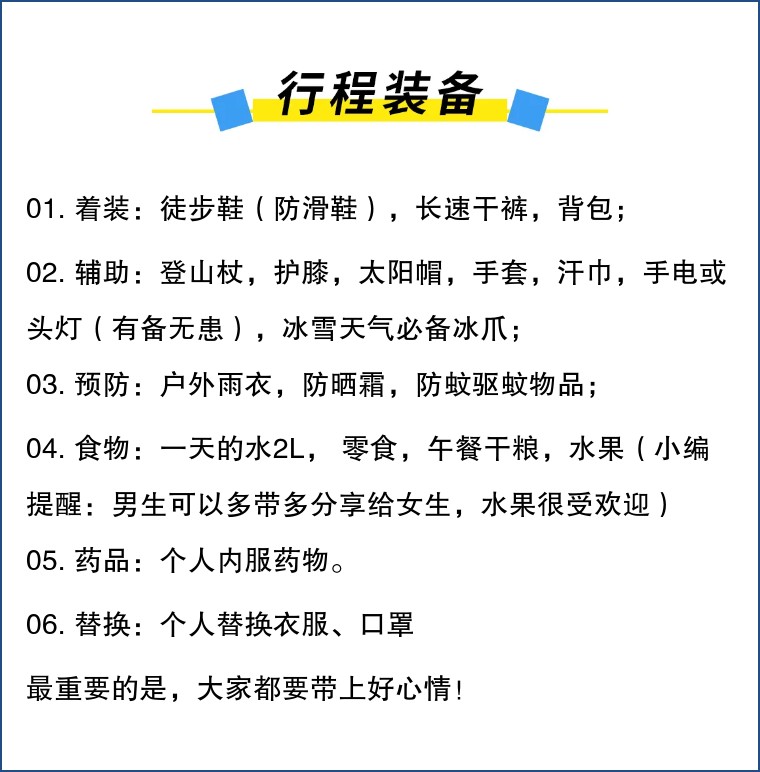 行程装备

01.着装：徒步鞋（防滑鞋），长速干裤，背包；

02.辅助：登山杖，护膝，太阳帽，手套，汗巾，手电或头灯（有备无患），冰雪天气必备冰爪；

03.预防：户外雨衣，防晒霜，防蚊驱蚊物品；

04.食物：一天的水2L，零食，午餐干粮，水果（小编提醒：男生可以多带多分享给女生，水果很受欢迎）

05.药品：个人内服药物。

06.替换：个人替换衣服、口罩

最重要的是，大家都要带上好心情！